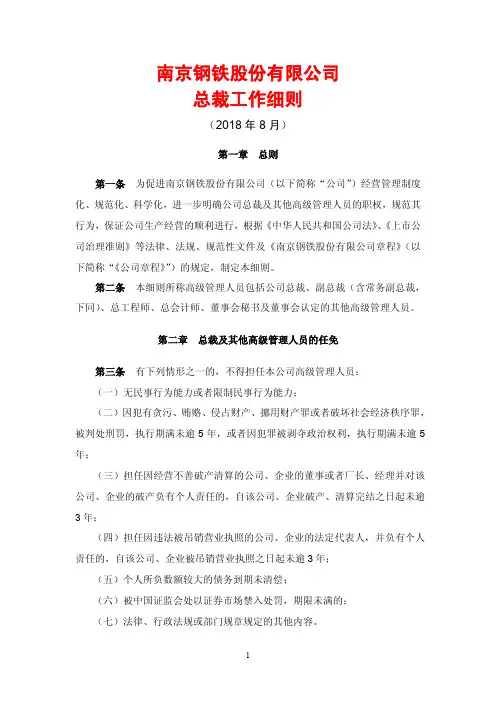 南京钢铁股份有限公司
总裁工作细则

（2018 年 8 月）

第一章　总则

第一条　为促进南京钢铁股份有限公司（以下简称“公司”）经营管理制度化、规范化、科学化，进一步明确公司总裁及其他高级管理人员的职权，规范其行为，保证公司生产经营的顺利进行，根据《中华人民共和国公司法》、《上市公司治理准则》等法律、法规、规范性文件及《南京钢铁股份有限公司章程》（以下简称“《公司章程》”）的规定，制定本细则。

第二条　本细则所称高级管理人员包括公司总裁、副总裁（含常务副总裁，下同）、总工程师、总会计师、董事会秘书及董事会认定的其他高级管理人员。

第二章　总裁及其他高级管理人员的任免

第三条　有下列情形之一的，不得担任本公司高级管理人员：

（一）无民事行为能力或者限制民事行为能力；

（二）因犯有贪污、贿赂、侵占财产、挪用财产罪或者破坏社会经济秩序罪，被判处刑罚，执行期满未逾 5 年，或者因犯罪被剥夺政治权利，执行期满未逾 5 年；

（三）担任因经营不善破产清算的公司、企业的董事或者厂长、经理并对该公司、企业的破产负有个人责任的，自该公司、企业破产、清算完结之日起未逾 3 年；

（四）担任因违法被吊销营业执照的公司、企业的法定代表人，并负有个人责任的，自该公司、企业被吊销营业执照之日起未逾 3 年；

（五）个人所负数额较大的债务到期未清偿；

（六）被中国证监会处以证券市场禁入处罚，期限未满的；

（七）法律、行政法规或部门规章规定的其他内容。

1